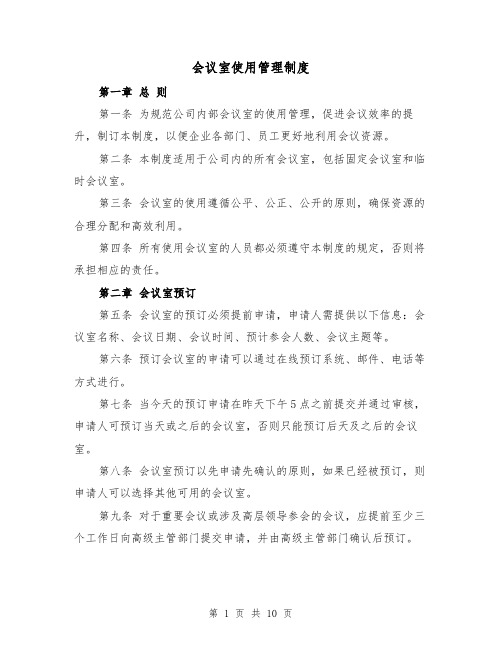 会议室使用管理制度

第一章 总 则

第一条 为规范公司内部会议室的使用管理，促进会议效率的提升，制订本制度，以便企业各部门、员工更好地利用会议资源。

第二条 本制度适用于公司内的所有会议室，包括固定会议室和临时会议室。

第三条 会议室的使用遵循公平、公正、公开的原则，确保资源的合理分配和高效利用。

第四条 所有使用会议室的人员都必须遵守本制度的规定，否则将承担相应的责任。

第二章 会议室预订

第五条 会议室的预订必须提前申请，申请人需提供以下信息：会议室名称、会议日期、会议时间、预计参会人数、会议主题等。

第六条 预订会议室的申请可以通过在线预订系统、邮件、电话等方式进行。

第七条 当今天的预订申请在昨天下午5点之前提交并通过审核，申请人可预订当天或之后的会议室，否则只能预订后天及之后的会议室。

第八条 会议室预订以先申请先确认的原则，如果已经被预订，则申请人可以选择其他可用的会议室。

第九条 对于重要会议或涉及高层领导参会的会议，应提前至少三个工作日向高级主管部门提交申请，并由高级主管部门确认后预订。

第 1 页 共 10 页